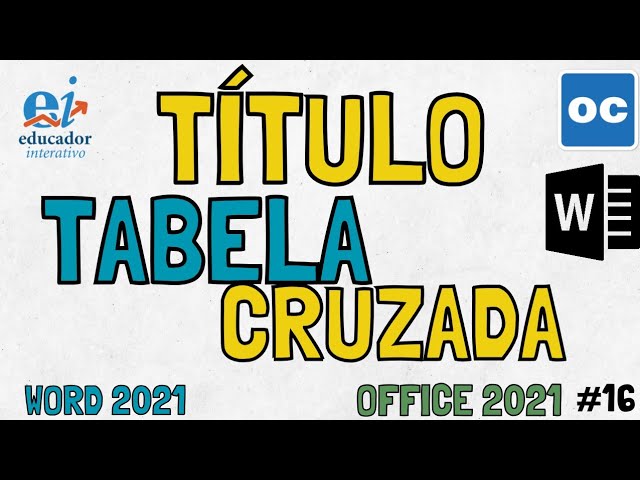 ei
educador
interativo

TÍTULO
TABELA
CRUZADA

OC

W

WORD 2021

OFFICE 2021

#16